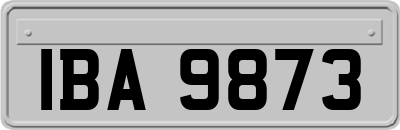 IBA 9873